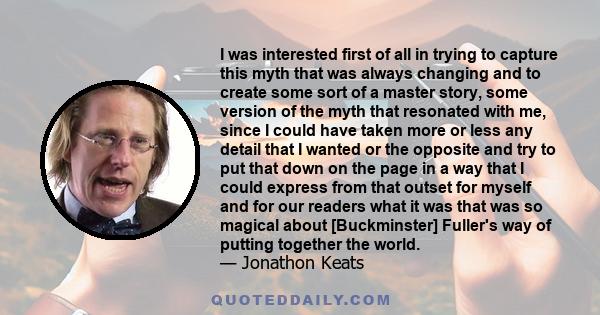 I was interested first of all in trying to capture this myth that was always changing and to create some sort of a master story, some version of the myth that resonated with me, since I could have taken more or less any detail that I wanted or the opposite and try to put that down on the page in a way that I could express from that outset for myself and for our readers what it was that was so magical about [Buckminster] Fuller's way of putting together the world.
— Jonathon Keats

QUOTEDDAILY.COM